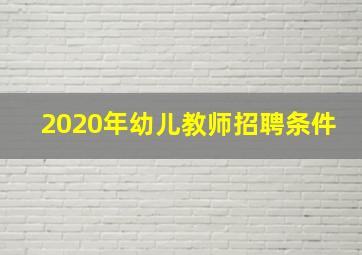 2020年幼儿教师招聘条件